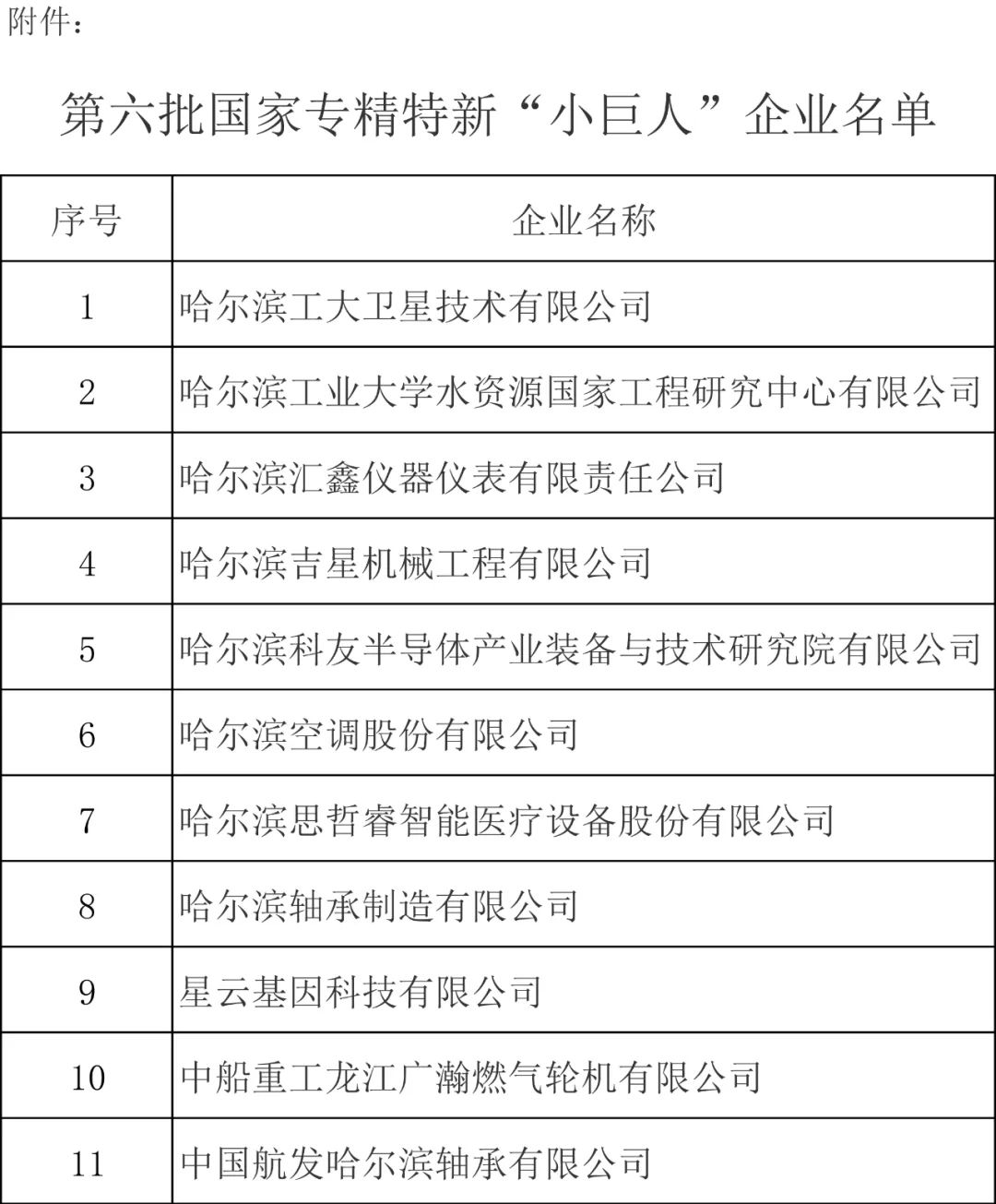 附件：

第六批国家专精特新“小巨人”企业名单

| 序号 | 企业名称 |
|---|---|
| 1 | 哈尔滨工大卫星技术有限公司 |
| 2 | 哈尔滨工业大学水资源国家工程研究中心有限公司 |
| 3 | 哈尔滨汇鑫仪器仪表有限责任公司 |
| 4 | 哈尔滨吉星机械工程有限公司 |
| 5 | 哈尔滨科友半导体产业装备与技术研究院有限公司 |
| 6 | 哈尔滨空调股份有限公司 |
| 7 | 哈尔滨思哲睿智能医疗设备股份有限公司 |
| 8 | 哈尔滨轴承制造有限公司 |
| 9 | 星云基因科技有限公司 |
| 10 | 中船重工龙江广瀚燃气轮机有限公司 |
| 11 | 中国航发哈尔滨轴承有限公司 |